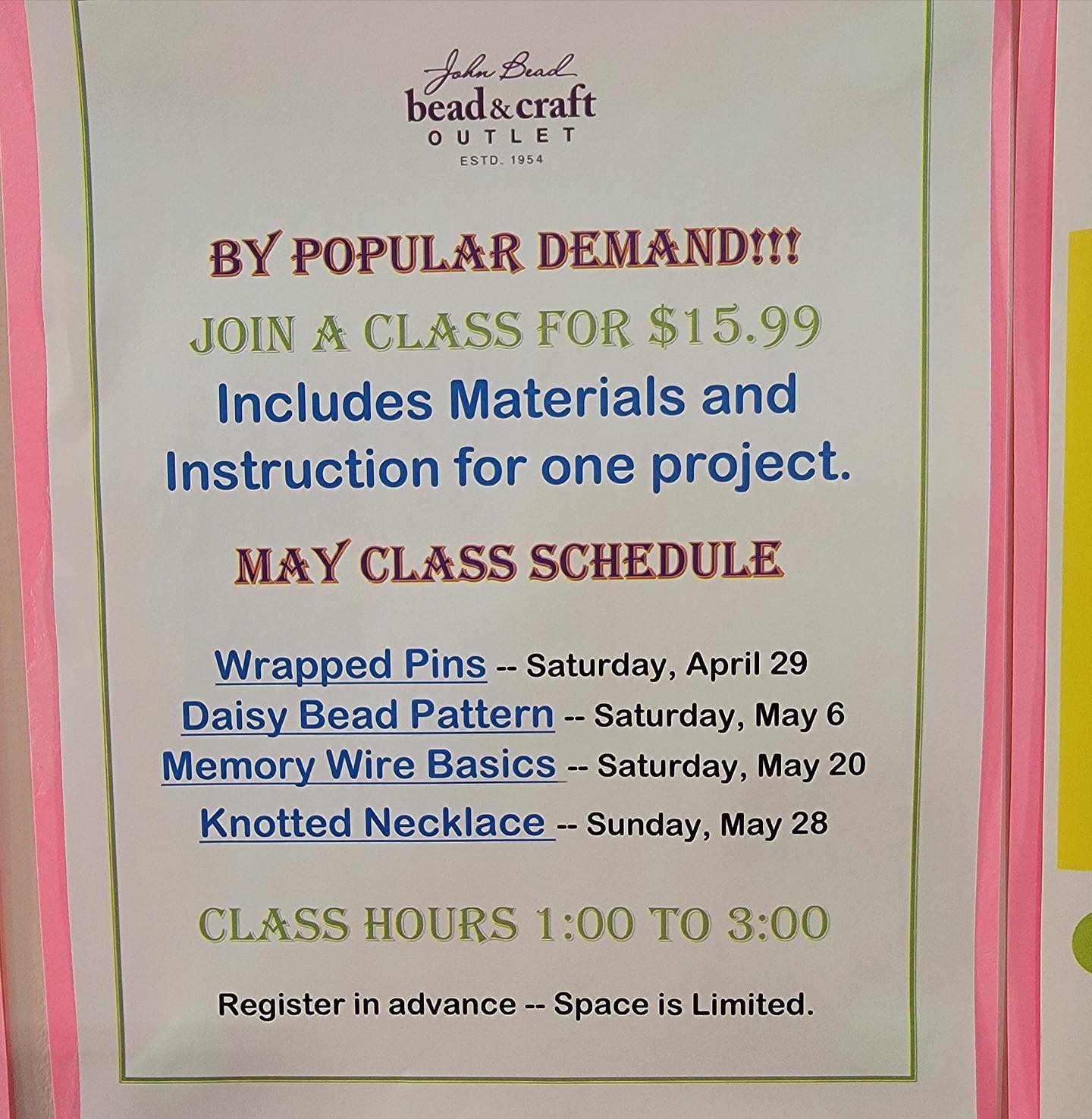 John Bead
bead & craft
OUTLET
ESTD. 1954

BY POPULAR DEMAND!!!

JOIN A CLASS FOR $15.99

Includes Materials and Instruction for one project.

MAY CLASS SCHEDULE

Wrapped Pins -- Saturday, April 29
Daisy Bead Pattern -- Saturday, May 6
Memory Wire Basics -- Saturday, May 20
Knotted Necklace -- Sunday, May 28

CLASS HOURS 1:00 TO 3:00

Register in advance -- Space is Limited.